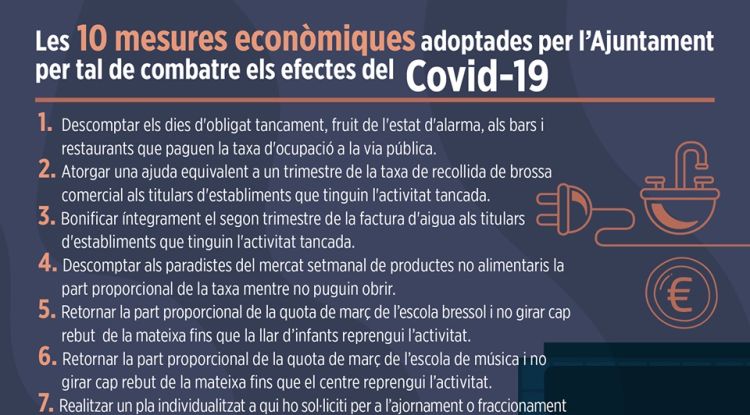 Les 10 mesures econòmiques adoptades per l'Ajuntament per tal de combatre els efectes del Covid-19

1. Descomptar els dies d'obligat tancament, fruit de l'estat d'alarma, als bars i restaurants que paguen la taxa d'ocupació a la via pública.

2. Atorgar una ajuda equivalent a un trimestre de la taxa de recollida de brossa comercial als titulars d'establiments que tinguin l'activitat tancada.

3. Bonificar íntegrament el segon trimestre de la factura d'aigua als titulars d'establiments que tinguin l'activitat tancada.

4. Descomptar als paradistes del mercat setmanal de productes no alimentaris la part proporcional de la taxa mentre no puguin obrir.

5. Retornar la part proporcional de la quota de març de l'escola bressol i no girar cap rebut de la mateixa fins que la llar d'infants reprengui l'activitat.

6. Retornar la part proporcional de la quota de març de l'escola de música i no girar cap rebut de la mateixa fins que el centre reprengui l'activitat.

7. Realitzar un pla individualitzat a qui ho sol·liciti per a l'ajornament o fraccionament

€